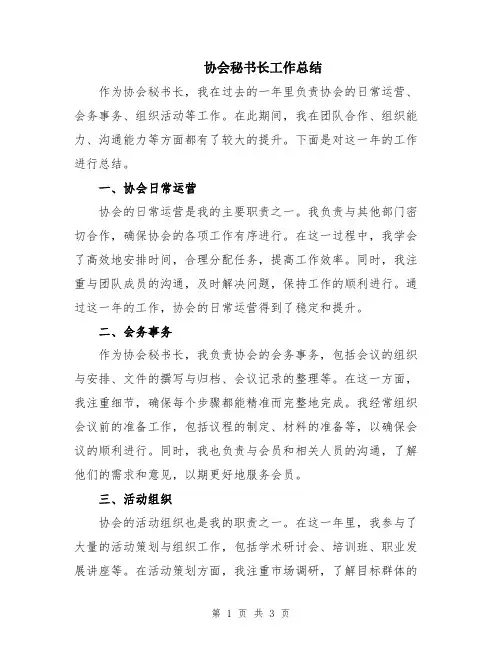 协会秘书长工作总结

作为协会秘书长，我在过去的一年里负责协会的日常运营、会务事务、组织活动等工作。在此期间，我在团队合作、组织能力、沟通能力等方面都有了较大的提升。下面是对这一年的工作进行总结。

一、协会日常运营

协会的日常运营是我的主要职责之一。我负责与其他部门密切合作，确保协会的各项工作有序进行。在这一过程中，我学会了高效地安排时间，合理分配任务，提高工作效率。同时，我注重与团队成员的沟通，及时解决问题，保持工作的顺利进行。通过这一年的工作，协会的日常运营得到了稳定和提升。

二、会务事务

作为协会秘书长，我负责协会的会务事务，包括会议的组织与安排、文件的撰写与归档、会议记录的整理等。在这一方面，我注重细节，确保每个步骤都能精准而完整地完成。我经常组织会议前的准备工作，包括议程的制定、材料的准备等，以确保会议的顺利进行。同时，我也负责与会员和相关人员的沟通，了解他们的需求和意见，以期更好地服务会员。

三、活动组织

协会的活动组织也是我的职责之一。在这一年里，我参与了大量的活动策划与组织工作，包括学术研讨会、培训班、职业发展讲座等。在活动策划方面，我注重市场调研，了解目标群体的

第 1 页 共 3 页